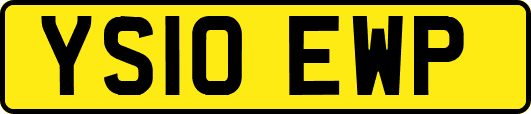 YS10 EWP